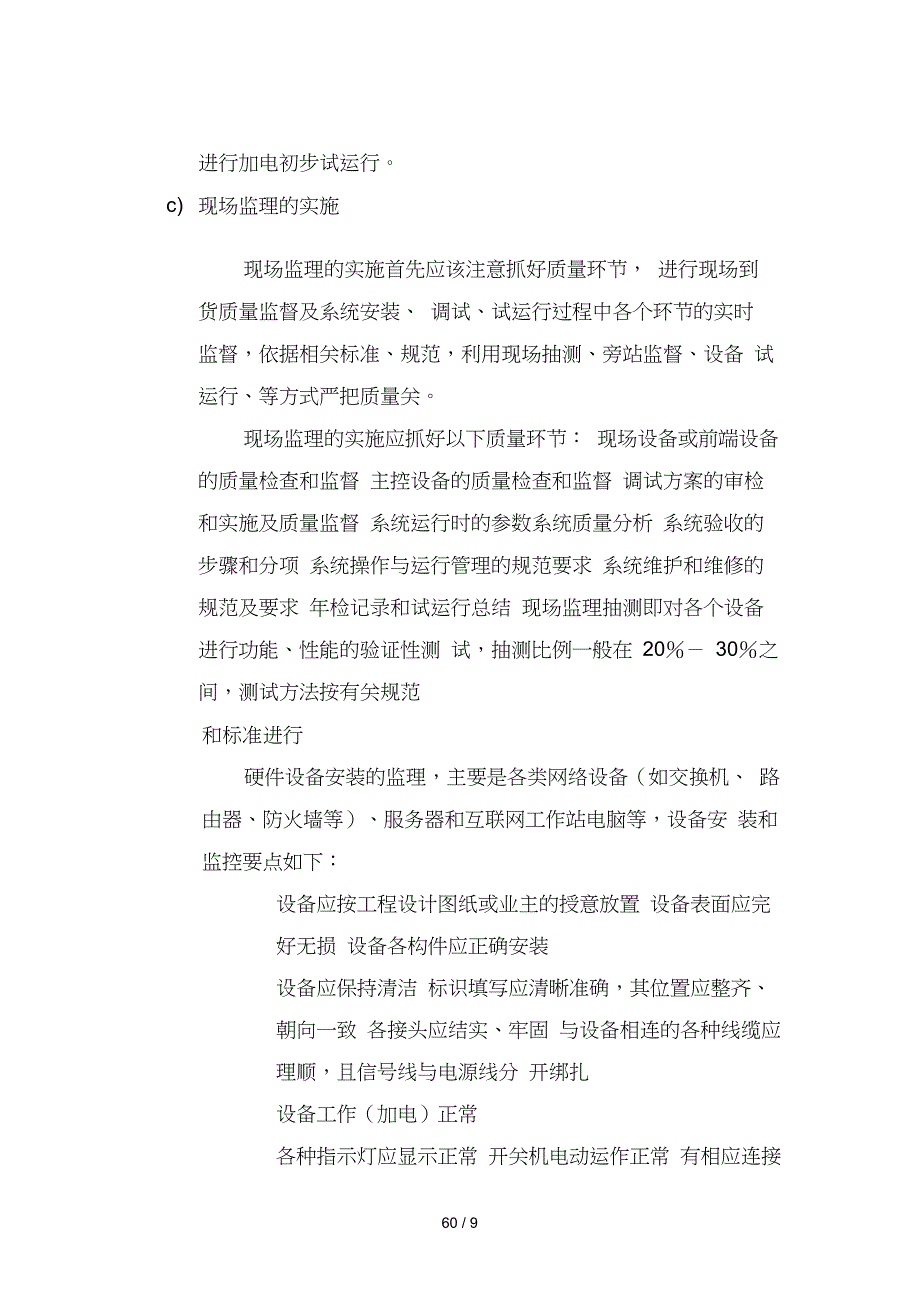 进行加电初步试运行。

c) 现场监理的实施

现场监理的实施首先应该注意抓好质量环节， 进行现场到货质量监督及系统安装、 调试、试运行过程中各个环节的实时监督，依据相关标准、规范，利用现场抽测、旁站监督、设备 试运行、等方式严把质量关。

现场监理的实施应抓好以下质量环节： 现场设备或前端设备的质量检查和监督 主控设备的质量检查和监督 调试方案的审检和实施及质量监督 系统运行时的参数系统质量分析 系统验收的步骤和分项 系统操作与运行管理的规范要求 系统维护和维修的规范及要求 年检记录和试运行总结 现场监理抽测即对各个设备进行功能、性能的验证性测 试，抽测比例一般在 20%－ 30%之间，测试方法按有关规范

和标准进行

硬件设备安装的监理，主要是各类网络设备（如交换机、 路由器、防火墙等）、服务器和互联网工作站电脑等，设备安 装和监控要点如下：

设备应按工程设计图纸或业主的授意放置 设备表面应完好无损 设备各构件应正确安装

设备应保持清洁 标识填写应清晰准确，其位置应整齐、朝向一致 各接头应结实、牢固 与设备相连的各种线缆应理顺，且信号线与电源线分 开绑扎

设备工作（加电）正常

各种指示灯应显示正常 开关机电动运作正常 有相应连接

60 / 9